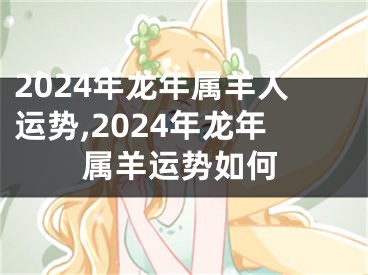 2024年龙年属羊人运势,2024年龙年属羊运势如何